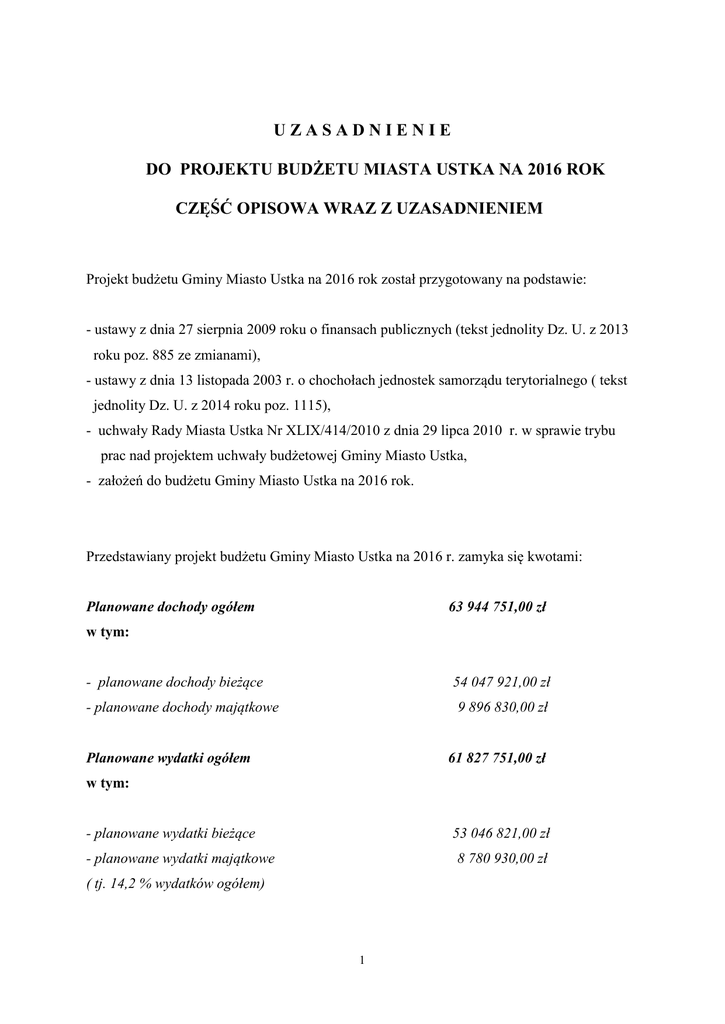 U Z A S A D N I E N I E

DO PROJEKTU BUDŻETU MIASTA USTKA NA 2016 ROK

CZĘŚĆ OPISOWA WRAZ Z UZASADNIENIEM

Projekt budżetu Gminy Miasto Ustka na 2016 rok został przygotowany na podstawie:

- ustawy z dnia 27 sierpnia 2009 roku o finansach publicznych (tekst jednolity Dz. U. z 2013 roku poz. 885 ze zmianami),
- ustawy z dnia 13 listopada 2003 r. o chochołach jednostek samorządu terytorialnego ( tekst jednolity Dz. U. z 2014 roku poz. 1115),
- uchwały Rady Miasta Ustka Nr XLIX/414/2010 z dnia 29 lipca 2010 r. w sprawie trybu prac nad projektem uchwały budżetowej Gminy Miasto Ustka,
- założeń do budżetu Gminy Miasto Ustka na 2016 rok.

Przedstawiany projekt budżetu Gminy Miasto Ustka na 2016 r. zamyka się kwotami:

Planowane dochody ogółem 63 944 751,00 zł
w tym:

- planowane dochody bieżące 54 047 921,00 zł
- planowane dochody majątkowe 9 896 830,00 zł

Planowane wydatki ogółem 61 827 751,00 zł
w tym:

- planowane wydatki bieżące 53 046 821,00 zł
- planowane wydatki majątkowe 8 780 930,00 zł
( tj. 14,2 % wydatków ogółem)

1